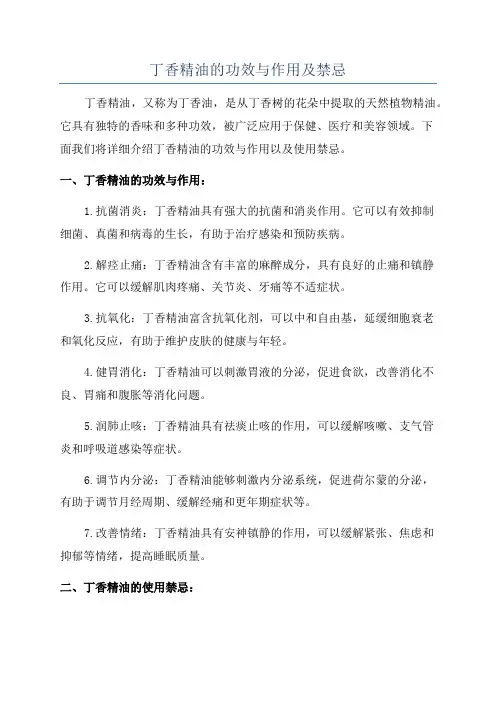 丁香精油的功效与作用及禁忌

丁香精油，又称为丁香油，是从丁香树的花朵中提取的天然植物精油。它具有独特的香味和多种功效，被广泛应用于保健、医疗和美容领域。下面我们将详细介绍丁香精油的功效与作用以及使用禁忌。

一、丁香精油的功效与作用：

1.抗菌消炎：丁香精油具有强大的抗菌和消炎作用。它可以有效抑制细菌、真菌和病毒的生长，有助于治疗感染和预防疾病。

2.解痉止痛：丁香精油含有丰富的麻醉成分，具有良好的止痛和镇静作用。它可以缓解肌肉疼痛、关节炎、牙痛等不适症状。

3.抗氧化：丁香精油富含抗氧化剂，可以中和自由基，延缓细胞衰老和氧化反应，有助于维护皮肤的健康与年轻。

4.健胃消化：丁香精油可以刺激胃液的分泌，促进食欲，改善消化不良、胃痛和腹胀等消化问题。

5.润肺止咳：丁香精油具有祛痰止咳的作用，可以缓解咳嗽、支气管炎和呼吸道感染等症状。

6.调节内分泌：丁香精油能够刺激内分泌系统，促进荷尔蒙的分泌，有助于调节月经周期、缓解经痛和更年期症状等。

7.改善情绪：丁香精油具有安神镇静的作用，可以缓解紧张、焦虑和抑郁等情绪，提高睡眠质量。

二、丁香精油的使用禁忌：